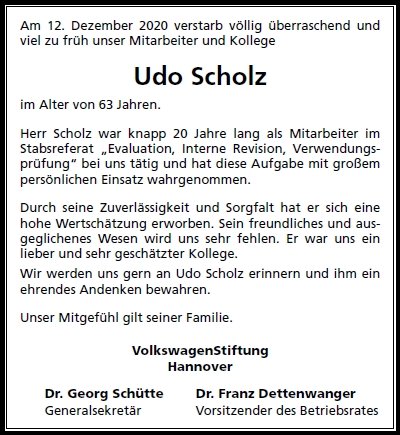 Am 12. Dezember 2020 verstarb völlig überraschend und viel zu früh unser Mitarbeiter und Kollege

Udo Scholz

im Alter von 63 Jahren.

Herr Scholz war knapp 20 Jahre lang als Mitarbeiter im Stabsreferat „Evaluation, Interne Revision, Verwendungsprüfung“ bei uns tätig und hat diese Aufgabe mit großem persönlichen Einsatz wahrgenommen.

Durch seine Zuverlässigkeit und Sorgfalt hat er sich eine hohe Wertschätzung erworben. Sein freundliches und ausgeglichenes Wesen wird uns sehr fehlen. Er war uns ein lieber und sehr geschätzter Kollege.

Wir werden uns gern an Udo Scholz erinnern und ihm ein ehrendes Andenken bewahren.

Unser Mitgefühl gilt seiner Familie.

VolkswagenStiftung
Hannover

Dr. Georg Schütte
Generalsekretär

Dr. Franz Dettenwanger
Vorsitzender des Betriebsrates